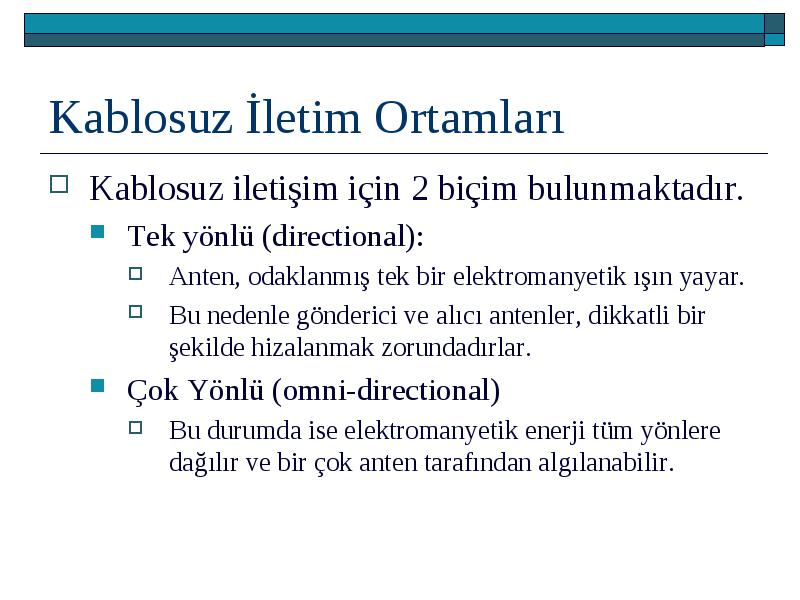 Kablosuz İletim Ortamları

Kablosuz iletişim için 2 biçim bulunmaktadır.

Tek yönlü (directional):

Anten, odaklanmış tek bir elektromanyetik ışın yayar.

Bu nedenle gönderici ve alıcı antenler, dikkatli bir şekilde hizalanmak zorundadırlar.

Çok Yönlü (omni-directional)

Bu durumda ise elektromanyetik enerji tüm yönlere dağılır ve bir çok anten tarafından algılanabilir.